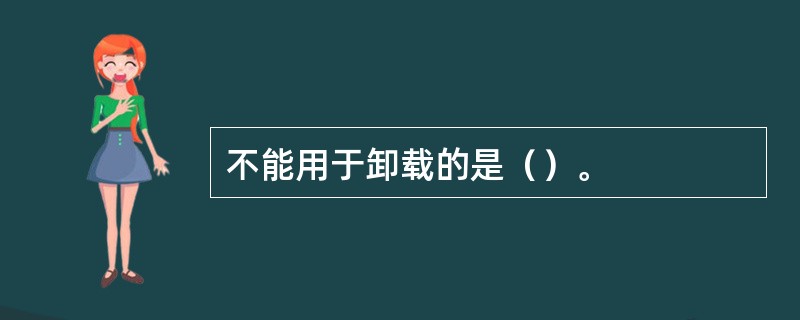 不能用于卸载的是（）。